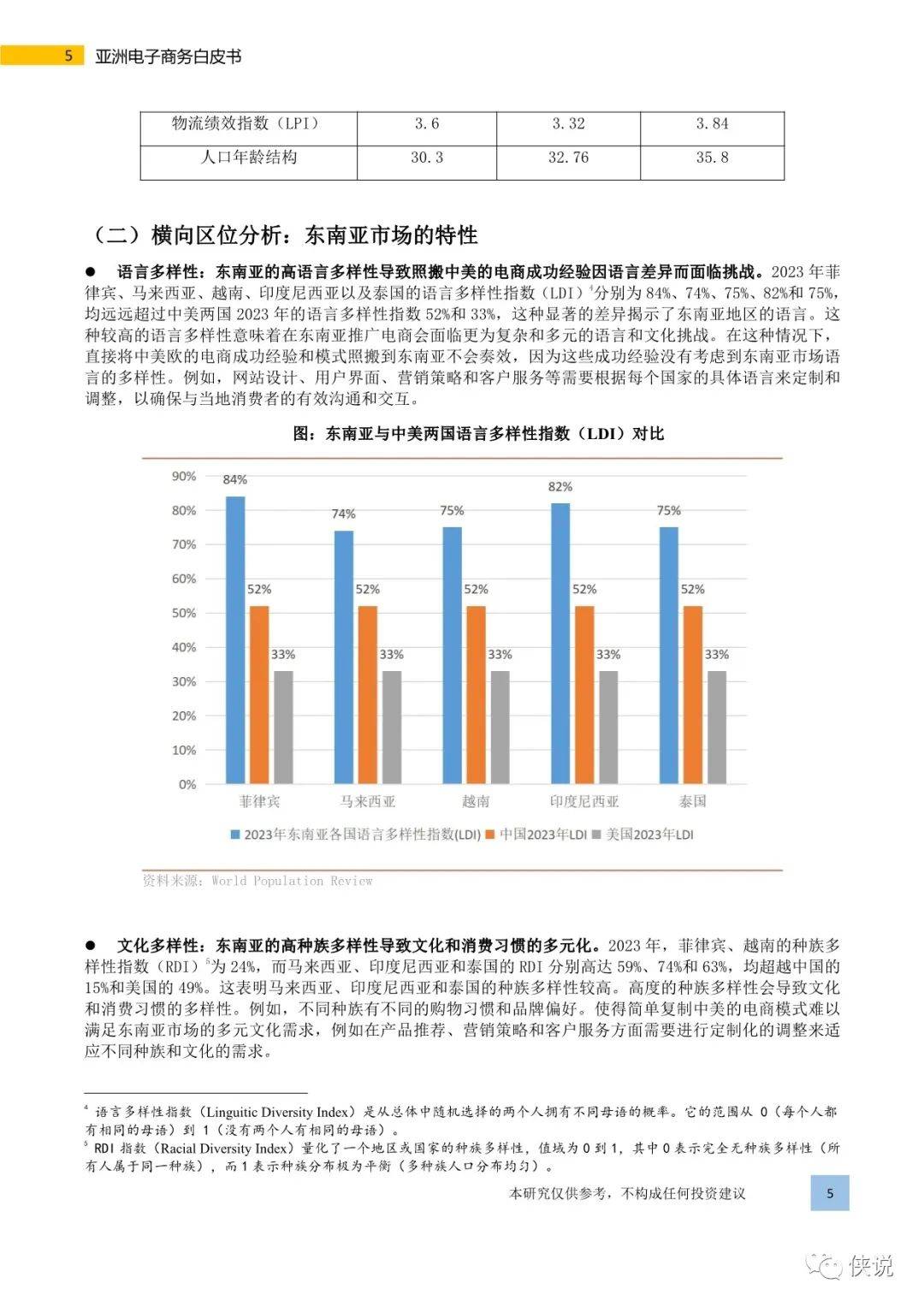 5 亚洲电子商务白皮书

| 物流绩效指数（LPI） | 3.6 | 3.32 | 3.84 |
|---|---|---|---|
| 人口年龄结构 | 30.3 | 32.76 | 35.8 |

（二）横向区位分析：东南亚市场的特性

● 语言多样性：东南亚的高语言多样性导致照搬中美的电商成功经验因语言差异而面临挑战。2023 年菲律宾、马来西亚、越南、印度尼西亚以及泰国的语言多样性指数（LDI）$^4$分别为 84%、74%、75%、82%和 75%，均远远超过中美两国 2023 年的语言多样性指数 52%和 33%，这种显著的差异揭示了东南亚地区的语言。这种较高的语言多样性意味着在东南亚推广电商会面临更为复杂和多元的语言和文化挑战。在这种情况下，直接将中美欧的电商成功经验和模式照搬到东南亚不会奏效，因为这些成功经验没有考虑到东南亚市场语言的多样性。例如，网站设计、用户界面、营销策略和客户服务等需要根据每个国家的具体语言来定制和调整，以确保与当地消费者的有效沟通和交互。

图：东南亚与中美两国语言多样性指数（LDI）对比

90%
80%
70%
60%
50%
40%
30%
20%
10%
0%

84% 52% 33%
74% 52% 33%
75% 52% 33%
82% 52% 33%
75% 52% 33%

菲律宾 马来西亚 越南 印度尼西亚 泰国

2023年东南亚各国语言多样性指数(LDI) 中国2023年LDI 美国2023年LDI

资料来源：World Population Review

● 文化多样性：东南亚的高种族多样性导致文化和消费习惯的多元化。2023 年，菲律宾、越南的种族多样性指数（RDI）$^5$为 24%，而马来西亚、印度尼西亚和泰国的 RDI 分别高达 59%、74%和 63%，均超越中国的 15%和美国的 49%。这表明马来西亚、印度尼西亚和泰国的种族多样性较高。高度的种族多样性会导致文化和消费习惯的多样性。例如，不同种族有不同的购物习惯和品牌偏好。使得简单复制中美的电商模式难以满足东南亚市场的多元文化需求，例如在产品推荐、营销策略和客户服务方面需要进行定制化的调整来适应不同种族和文化的需求。

$^4$ 语言多样性指数（Linguitic Diversity Index）是从总体中随机选择的两个人拥有不同母语的概率。它的范围从 0（每个人都有相同的母语）到 1（没有两个人有相同的母语）。
$^5$ RDI 指数（Racial Diversity Index）量化了一个地区或国家的种族多样性，值域为 0 到 1，其中 0 表示完全无种族多样性（所有人属于同一种族），而 1 表示种族分布极为平衡（多种族人口分布均匀）。

本研究仅供参考，不构成任何投资建议 5

侠说